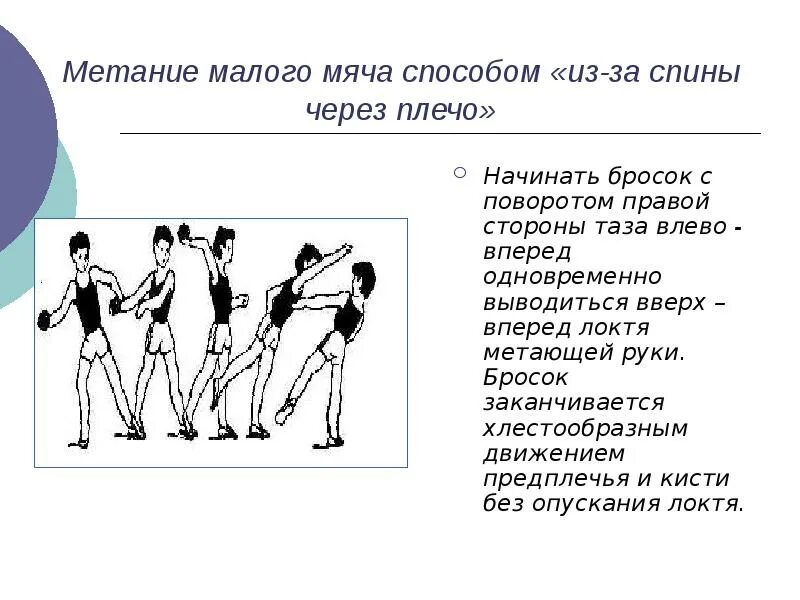 Метание малого мяча способом «из-за спины через плечо»

Начинать бросок с поворотом правой стороны таза влево - вперед одновременно выводиться вверх – вперед локтя метающей руки. Бросок заканчивается хлестообразным движением предплечья и кисти без опускания локтя.